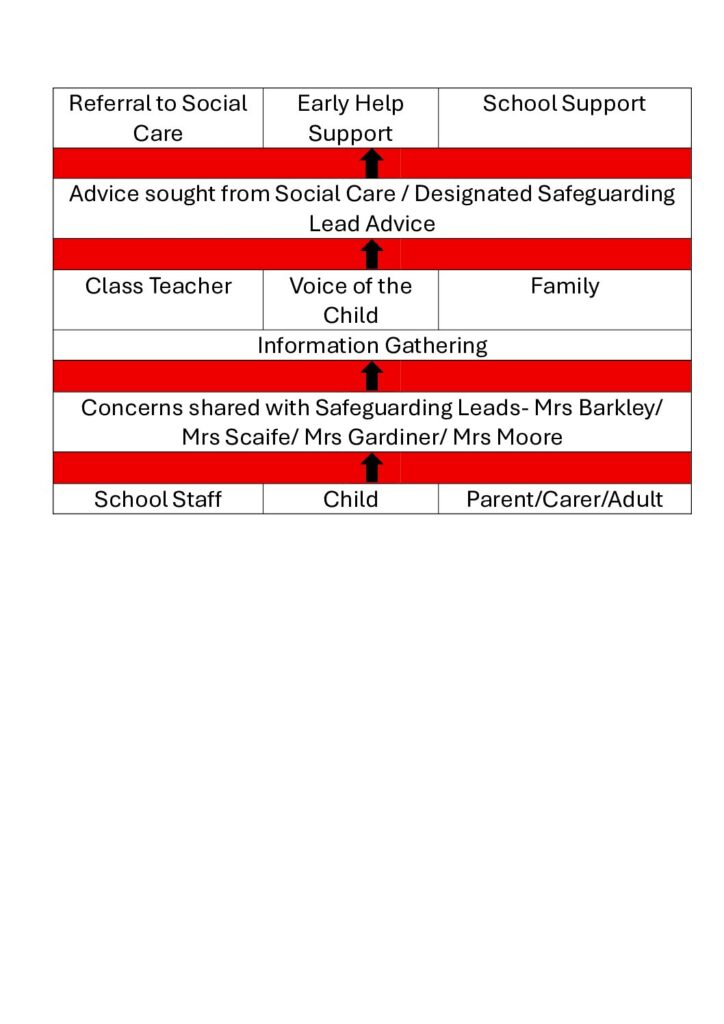 | Referral to Social Care | Early Help Support | School Support |
|---|---|---|
| Advice sought from Social Care / Designated Safeguarding Lead Advice | | |
| Class Teacher | Voice of the Child | Family |
| Information Gathering | | |
| Concerns shared with Safeguarding Leads- Mrs Barkley/ Mrs Scaife/ Mrs Gardiner/ Mrs Moore | | |
| School Staff | Child | Parent/Carer/Adult |